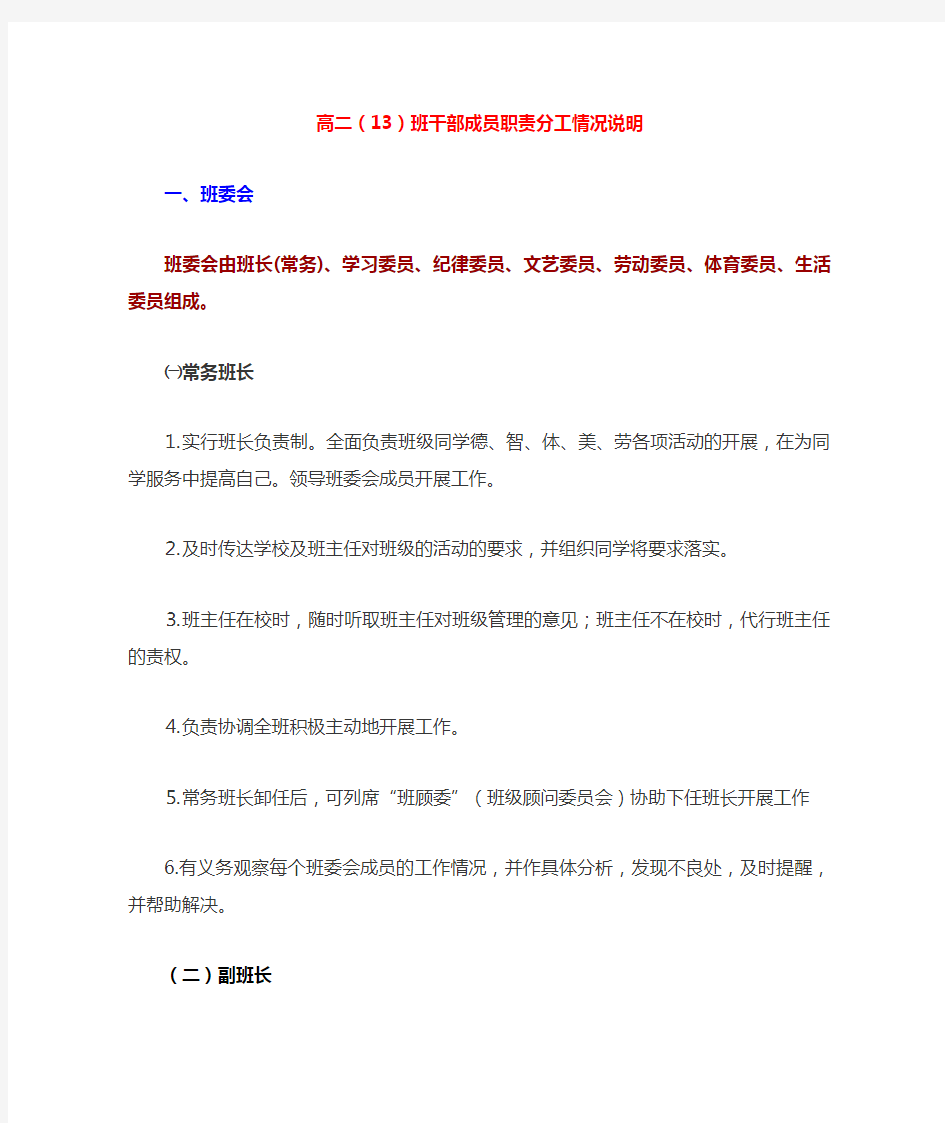 高二（13）班干部成员职责分工情况说明

一、班委会

班委会由班长(常务)、学习委员、纪律委员、文艺委员、劳动委员、体育委员、生活委员组成。

㈠常务班长

1.实行班长负责制。全面负责班级同学德、智、体、美、劳各项活动的开展，在为同学服务中提高自己。领导班委会成员开展工作。

2.及时传达学校及班主任对班级的活动的要求，并组织同学将要求落实。

3.班主任在校时，随时听取班主任对班级管理的意见；班主任不在校时，代行班主任的责权。

4.负责协调全班积极主动地开展工作。

5.常务班长卸任后，可列席“班顾委”（班级顾问委员会）协助下任班长开展工作

6.有义务观察每个班委会成员的工作情况，并作具体分析，发现不良处，及时提醒，并帮助解决。

（二）副班长